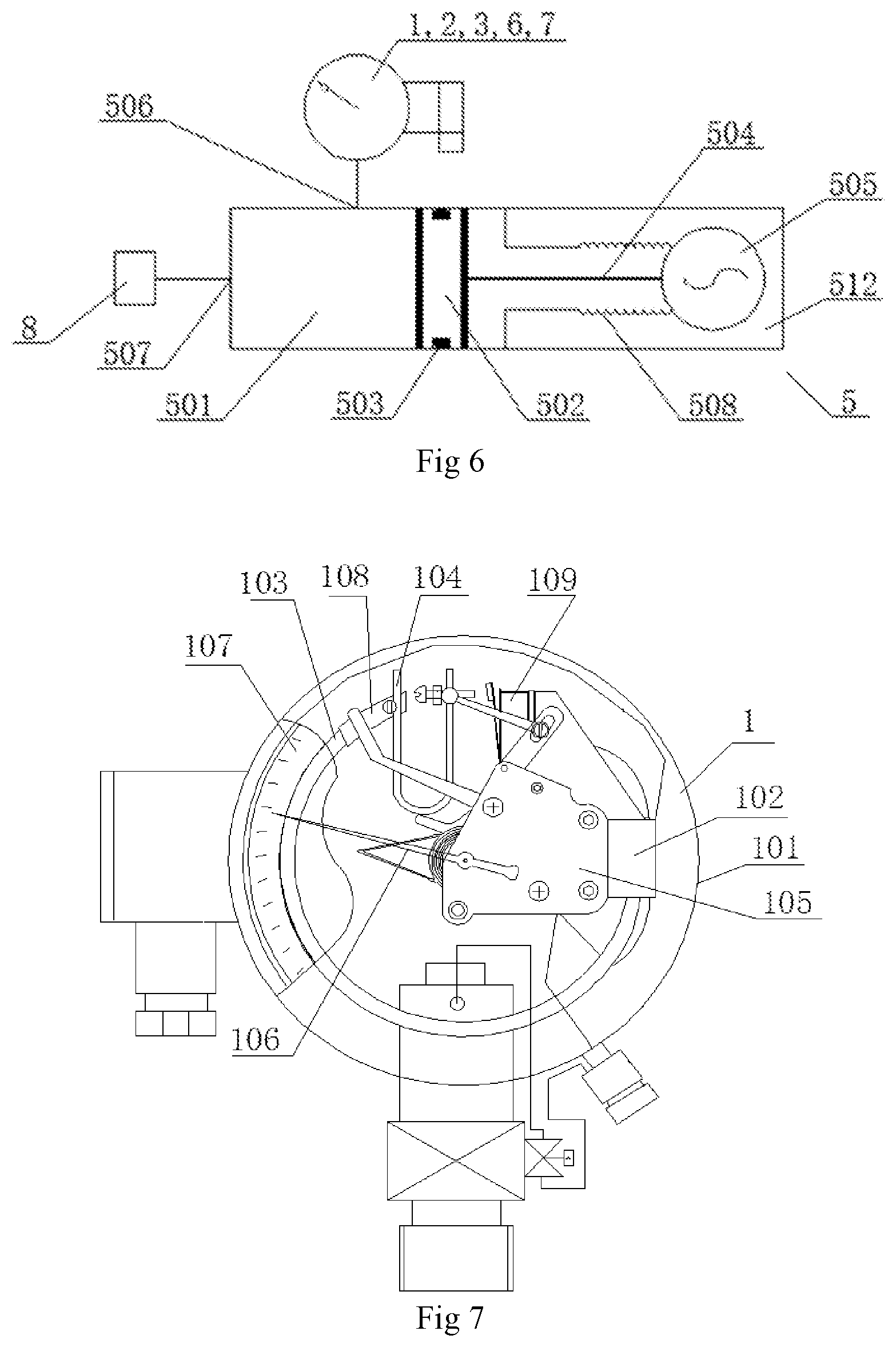 1, 2, 3, 6, 7

506

504

505

512

8

507

501

503

502

508

5

Fig 6

103

108

104

109

107

1

102

101

105

106

Fig 7